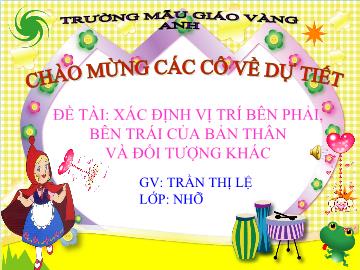 TRƯỜNG MẪU GIÁO VÀNG ANH

CHÀO MỪNG CÁC CÔ VỀ DỰ TIẾT

ĐỀ TÀI: XÁC ĐỊNH VỊ TRÍ BÊN PHẢI, BÊN TRÁI CỦA BẢN THÂN VÀ ĐỐI TƯỢNG KHÁC

GV: TRẦN THỊ LỆ
LỚP: NHỠ